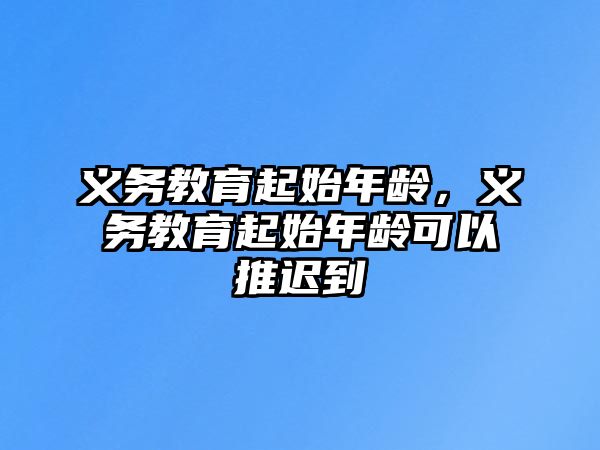 义务教育起始年龄，义务教育起始年龄可以推迟到